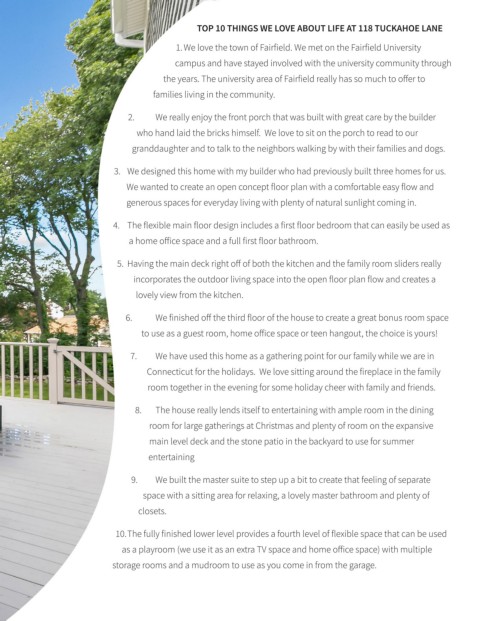 TOP 10 THINGS WE LOVE ABOUT LIFE AT 118 TUCKAHOE LANE

1. We love the town of Fairfield. We met on the Fairfield University campus and have stayed involved with the university community through the years. The university area of Fairfield really has so much to offer to families living in the community.

2. We really enjoy the front porch that was built with great care by the builder who hand laid the bricks himself. We love to sit on the porch to read to our granddaughter and to talk to the neighbors walking by with their families and dogs.

3. We designed this home with my builder who had previously built three homes for us. We wanted to create an open concept floor plan with a comfortable easy flow and generous spaces for everyday living with plenty of natural sunlight coming in.

4. The flexible main floor design includes a first floor bedroom that can easily be used as a home office space and a full first floor bathroom.

5. Having the main deck right off of both the kitchen and the family room sliders really incorporates the outdoor living space into the open floor plan flow and creates a lovely view from the kitchen.

6. We finished off the third floor of the house to create a great bonus room space to use as a guest room, home office space or teen hangout, the choice is yours!

7. We have used this home as a gathering point for our family while we are in Connecticut for the holidays. We love sitting around the fireplace in the family room together in the evening for some holiday cheer with family and friends.

8. The house really lends itself to entertaining with ample room in the dining room for large gatherings at Christmas and plenty of room on the expansive main level deck and the stone patio in the backyard to use for summer entertaining

9. We built the master suite to step up a bit to create that feeling of separate space with a sitting area for relaxing, a lovely master bathroom and plenty of closets.

10. The fully finished lower level provides a fourth level of flexible space that can be used as a playroom (we use it as an extra TV space and home office space) with multiple storage rooms and a mudroom to use as you come in from the garage.